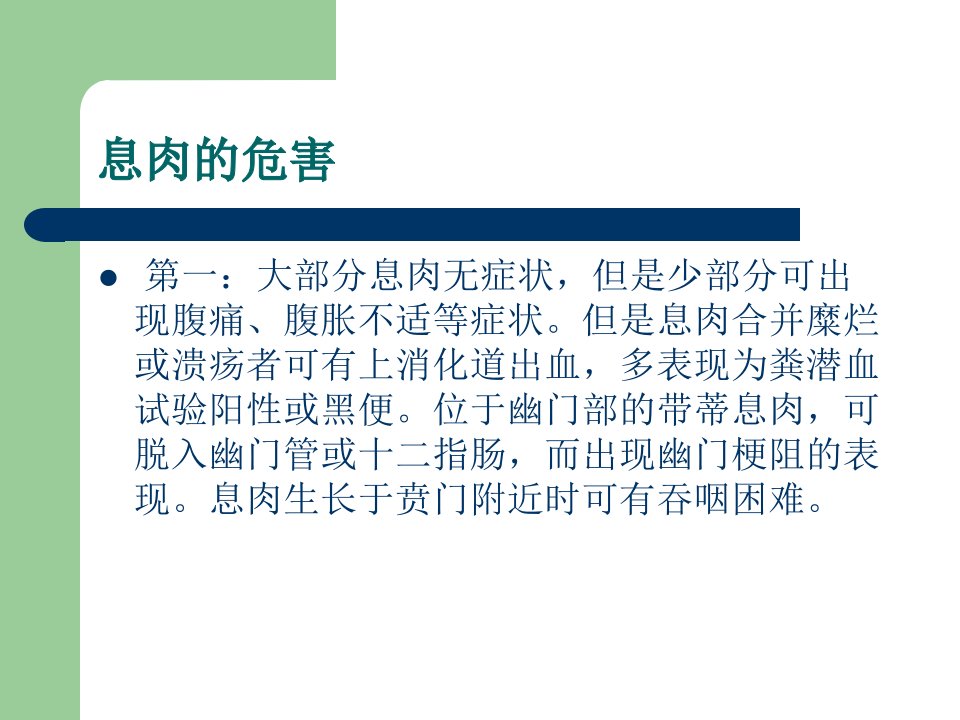 息肉的危害

• 第一：大部分息肉无症状，但是少部分可出现腹痛、腹胀不适等症状。但是息肉合并糜烂或溃疡者可有上消化道出血，多表现为粪潜血试验阳性或黑便。位于幽门部的带蒂息肉，可脱入幽门管或十二指肠，而出现幽门梗阻的表现。息肉生长于贲门附近时可有吞咽困难。